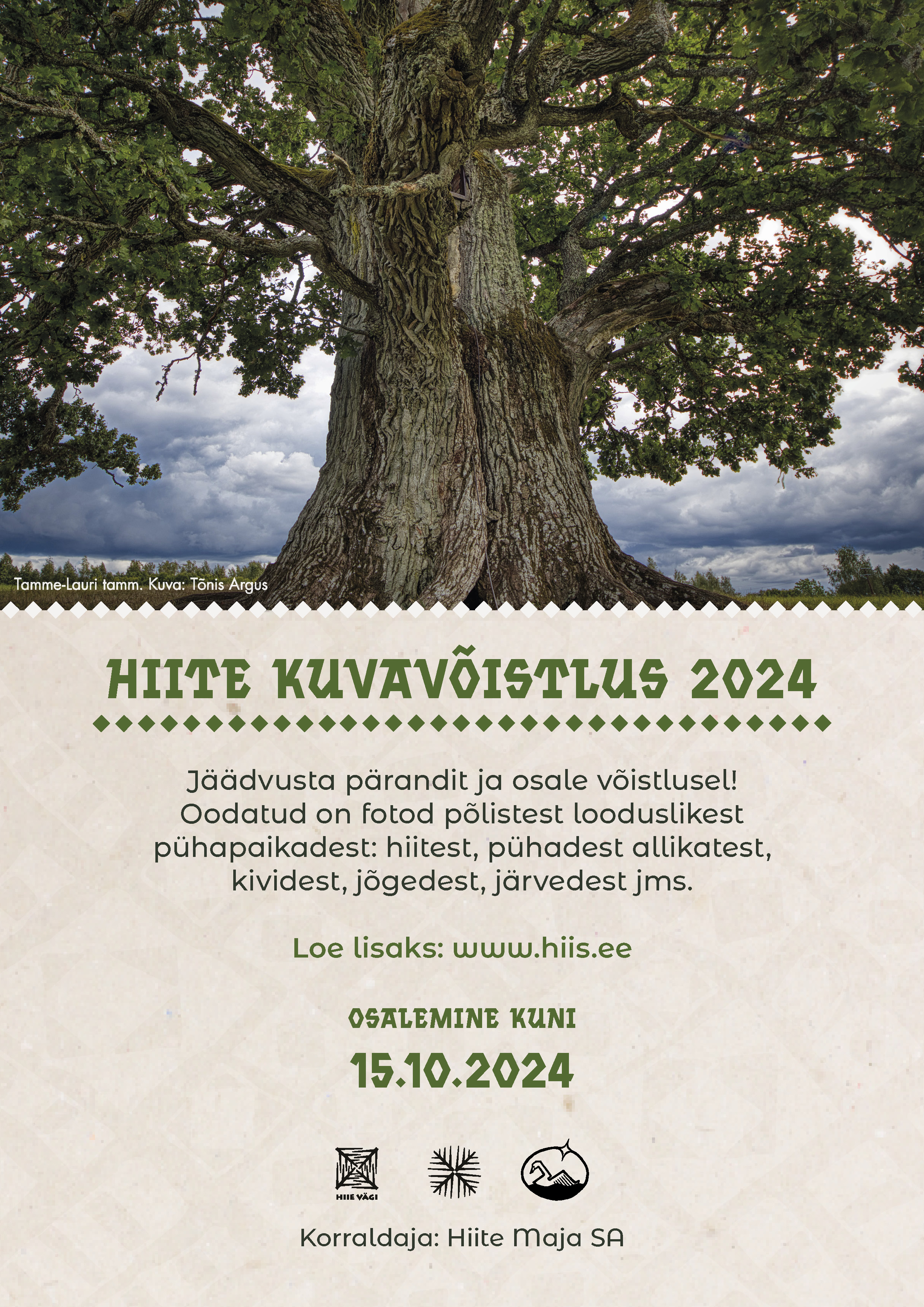 Tamme-Lauri tamm. Kuva: Tõnis Argus

HIITE KUVAVÕISTLUS 2024

Jäädvusta pärandit ja osale võistlusel! Oodatud on fotod põlistest looduslikest pühapaikadest: hiitest, pühadest allikatest, kividest, jõgedest, järvedest jms.

Loe lisaks: www.hiis.ee

OSALEMINE KUNI

15.10.2024

HIIE VÄGI

Korraldaja: Hiite Maja SA